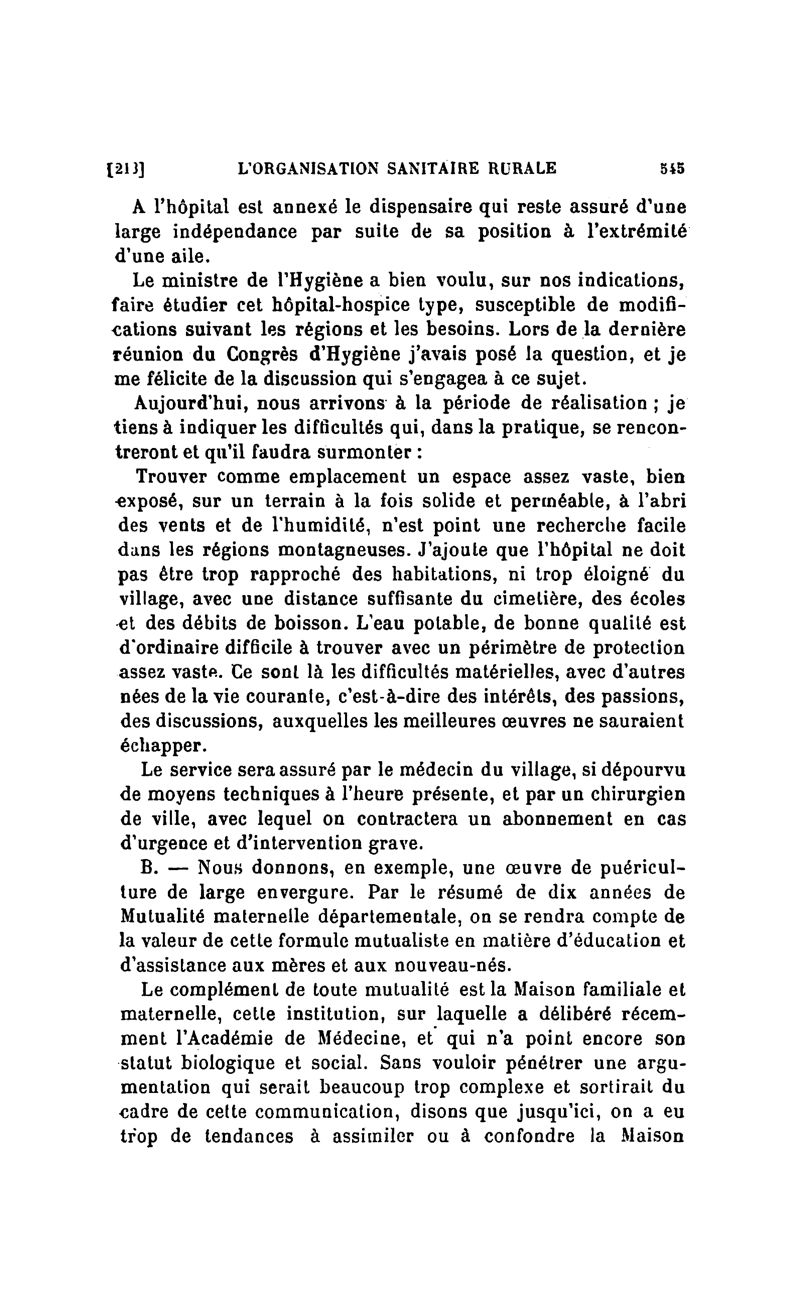 [213] L'ORGANISATION SANITAIRE RURALE 545

A l'hôpital est annexé le dispensaire qui reste assuré d'une large indépendance par suite de sa position à l'extrémité d'une aile.

Le ministre de l'Hygiène a bien voulu, sur nos indications, faire étudier cet hôpital-hospice type, susceptible de modifications suivant les régions et les besoins. Lors de la dernière réunion du Congrès d'Hygiène j'avais posé la question, et je me félicite de la discussion qui s'engagea à ce sujet.

Aujourd'hui, nous arrivons à la période de réalisation ; je tiens à indiquer les difficultés qui, dans la pratique, se rencontreront et qu'il faudra surmonter :

Trouver comme emplacement un espace assez vaste, bien exposé, sur un terrain à la fois solide et perméable, à l'abri des vents et de l'humidité, n'est point une recherche facile dans les régions montagneuses. J'ajoute que l'hôpital ne doit pas être trop rapproché des habitations, ni trop éloigné du village, avec une distance suffisante du cimetière, des écoles et des débits de boisson. L'eau potable, de bonne qualité est d'ordinaire difficile à trouver avec un périmètre de protection assez vaste. Ce sont là les difficultés matérielles, avec d'autres nées de la vie courante, c'est-à-dire des intérêts, des passions, des discussions, auxquelles les meilleures œuvres ne sauraient échapper.

Le service sera assuré par le médecin du village, si dépourvu de moyens techniques à l'heure présente, et par un chirurgien de ville, avec lequel on contractera un abonnement en cas d'urgence et d'intervention grave.

B. — Nous donnons, en exemple, une œuvre de puériculture de large envergure. Par le résumé de dix années de Mutualité maternelle départementale, on se rendra compte de la valeur de cette formule mutualiste en matière d'éducation et d'assistance aux mères et aux nouveau-nés.

Le complément de toute mutualité est la Maison familiale et maternelle, cette institution, sur laquelle a délibéré récemment l'Académie de Médecine, et qui n'a point encore son statut biologique et social. Sans vouloir pénétrer une argumentation qui serait beaucoup trop complexe et sortirait du cadre de cette communication, disons que jusqu'ici, on a eu trop de tendances à assimiler ou à confondre la Maison